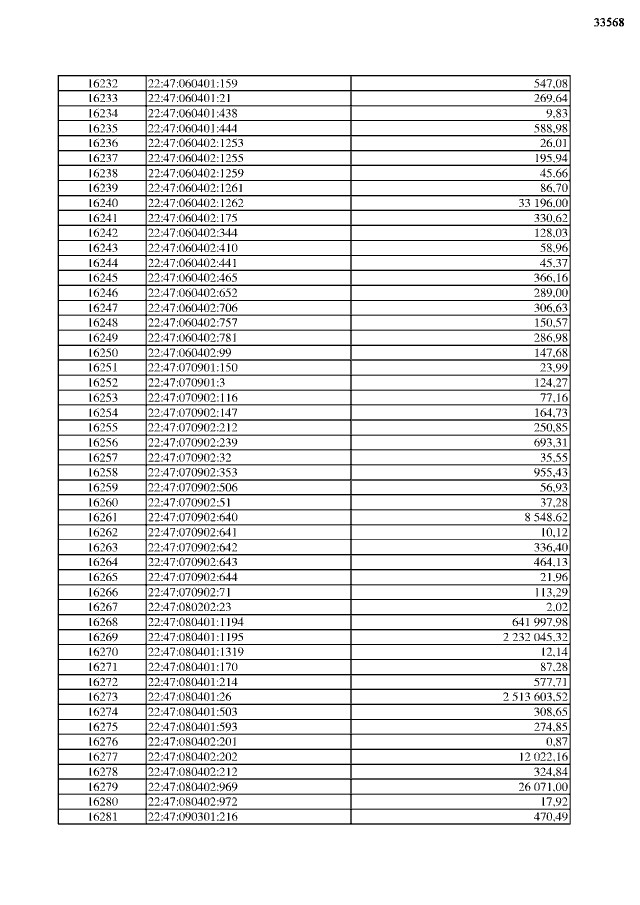 33568

| 16232 | 22:47:060401:159 | 547,08 |
|---|---|---|
| 16233 | 22:47:060401:21 | 269,64 |
| 16234 | 22:47:060401:438 | 9,83 |
| 16235 | 22:47:060401:444 | 588,98 |
| 16236 | 22:47:060402:1253 | 26,01 |
| 16237 | 22:47:060402:1255 | 195,94 |
| 16238 | 22:47:060402:1259 | 45,66 |
| 16239 | 22:47:060402:1261 | 86,70 |
| 16240 | 22:47:060402:1262 | 33 196,00 |
| 16241 | 22:47:060402:175 | 330,62 |
| 16242 | 22:47:060402:344 | 128,03 |
| 16243 | 22:47:060402:410 | 58,96 |
| 16244 | 22:47:060402:441 | 45,37 |
| 16245 | 22:47:060402:465 | 366,16 |
| 16246 | 22:47:060402:652 | 289,00 |
| 16247 | 22:47:060402:706 | 306,63 |
| 16248 | 22:47:060402:757 | 150,57 |
| 16249 | 22:47:060402:781 | 286,98 |
| 16250 | 22:47:060402:99 | 147,68 |
| 16251 | 22:47:070901:150 | 23,99 |
| 16252 | 22:47:070901:3 | 124,27 |
| 16253 | 22:47:070902:116 | 77,16 |
| 16254 | 22:47:070902:147 | 164,73 |
| 16255 | 22:47:070902:212 | 250,85 |
| 16256 | 22:47:070902:239 | 693,31 |
| 16257 | 22:47:070902:32 | 35,55 |
| 16258 | 22:47:070902:353 | 955,43 |
| 16259 | 22:47:070902:506 | 56,93 |
| 16260 | 22:47:070902:51 | 37,28 |
| 16261 | 22:47:070902:640 | 8 548,62 |
| 16262 | 22:47:070902:641 | 10,12 |
| 16263 | 22:47:070902:642 | 336,40 |
| 16264 | 22:47:070902:643 | 464,13 |
| 16265 | 22:47:070902:644 | 21,96 |
| 16266 | 22:47:070902:71 | 113,29 |
| 16267 | 22:47:080202:23 | 2,02 |
| 16268 | 22:47:080401:1194 | 641 997,98 |
| 16269 | 22:47:080401:1195 | 2 232 045,32 |
| 16270 | 22:47:080401:1319 | 12,14 |
| 16271 | 22:47:080401:170 | 87,28 |
| 16272 | 22:47:080401:214 | 577,71 |
| 16273 | 22:47:080401:26 | 2 513 603,52 |
| 16274 | 22:47:080401:503 | 308,65 |
| 16275 | 22:47:080401:593 | 274,85 |
| 16276 | 22:47:080402:201 | 0,87 |
| 16277 | 22:47:080402:202 | 12 022,16 |
| 16278 | 22:47:080402:212 | 324,84 |
| 16279 | 22:47:080402:969 | 26 071,00 |
| 16280 | 22:47:080402:972 | 17,92 |
| 16281 | 22:47:090301:216 | 470,49 |